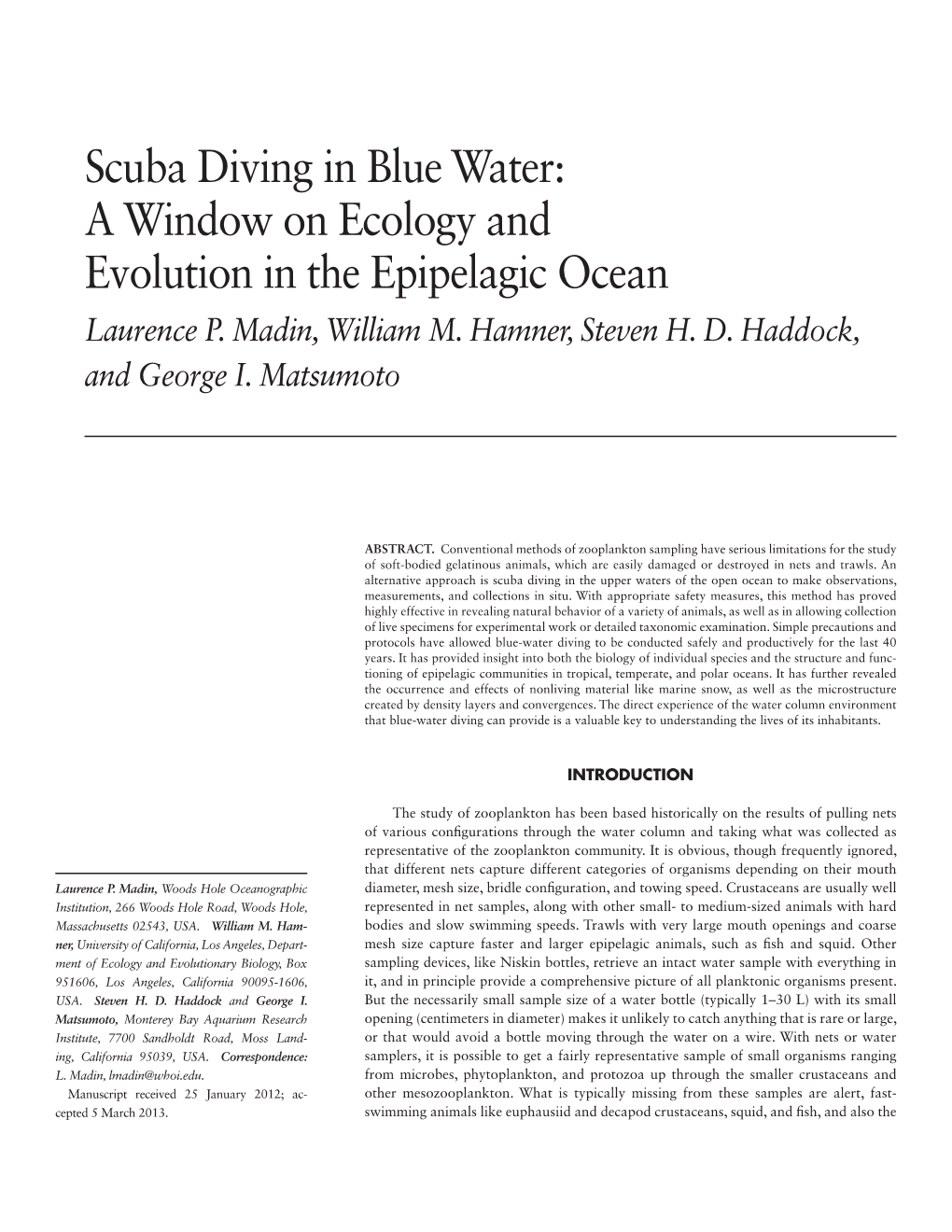 Scuba Diving in Blue Water: A Window on Ecology and Evolution in the Epipelagic Ocean

Laurence P. Madin, William M. Hamner, Steven H. D. Haddock, and George I. Matsumoto

ABSTRACT. Conventional methods of zooplankton sampling have serious limitations for the study of soft-bodied gelatinous animals, which are easily damaged or destroyed in nets and trawls. An alternative approach is scuba diving in the upper waters of the open ocean to make observations, measurements, and collections in situ. With appropriate safety measures, this method has proved highly effective in revealing natural behavior of a variety of animals, as well as in allowing collection of live specimens for experimental work or detailed taxonomic examination. Simple precautions and protocols have allowed blue-water diving to be conducted safely and productively for the last 40 years. It has provided insight into both the biology of individual species and the structure and functioning of epipelagic communities in tropical, temperate, and polar oceans. It has further revealed the occurrence and effects of nonliving material like marine snow, as well as the microstructure created by density layers and convergences. The direct experience of the water column environment that blue-water diving can provide is a valuable key to understanding the lives of its inhabitants.

INTRODUCTION

The study of zooplankton has been based historically on the results of pulling nets of various configurations through the water column and taking what was collected as representative of the zooplankton community. It is obvious, though frequently ignored, that different nets capture different categories of organisms depending on their mouth diameter, mesh size, bridle configuration, and towing speed. Crustaceans are usually well represented in net samples, along with other small- to medium-sized animals with hard bodies and slow swimming speeds. Trawls with very large mouth openings and coarse mesh size capture faster and larger epipelagic animals, such as fish and squid. Other sampling devices, like Niskin bottles, retrieve an intact water sample with everything in it, and in principle provide a comprehensive picture of all planktonic organisms present. But the necessarily small sample size of a water bottle (typically 1–30 L) with its small opening (centimeters in diameter) makes it unlikely to catch anything that is rare or large, or that would avoid a bottle moving through the water on a wire. With nets or water samplers, it is possible to get a fairly representative sample of small organisms ranging from microbes, phytoplankton, and protozoa up through the smaller crustaceans and other mesozooplankton. What is typically missing from these samples are alert, fast-swimming animals like euphausiid and decapod crustaceans, squid, and fish, and also the

Laurence P. Madin, Woods Hole Oceanographic Institution, 266 Woods Hole Road, Woods Hole, Massachusetts 02543, USA. William M. Hamner, University of California, Los Angeles, Department of Ecology and Evolutionary Biology, Box 951606, Los Angeles, California 90095-1606, USA. Steven H. D. Haddock and George I. Matsumoto, Monterey Bay Aquarium Research Institute, 7700 Sandholdt Road, Moss Landing, California 95039, USA. Correspondence: L. Madin, lmadin@whoi.edu.
Manuscript received 25 January 2012; accepted 5 March 2013.